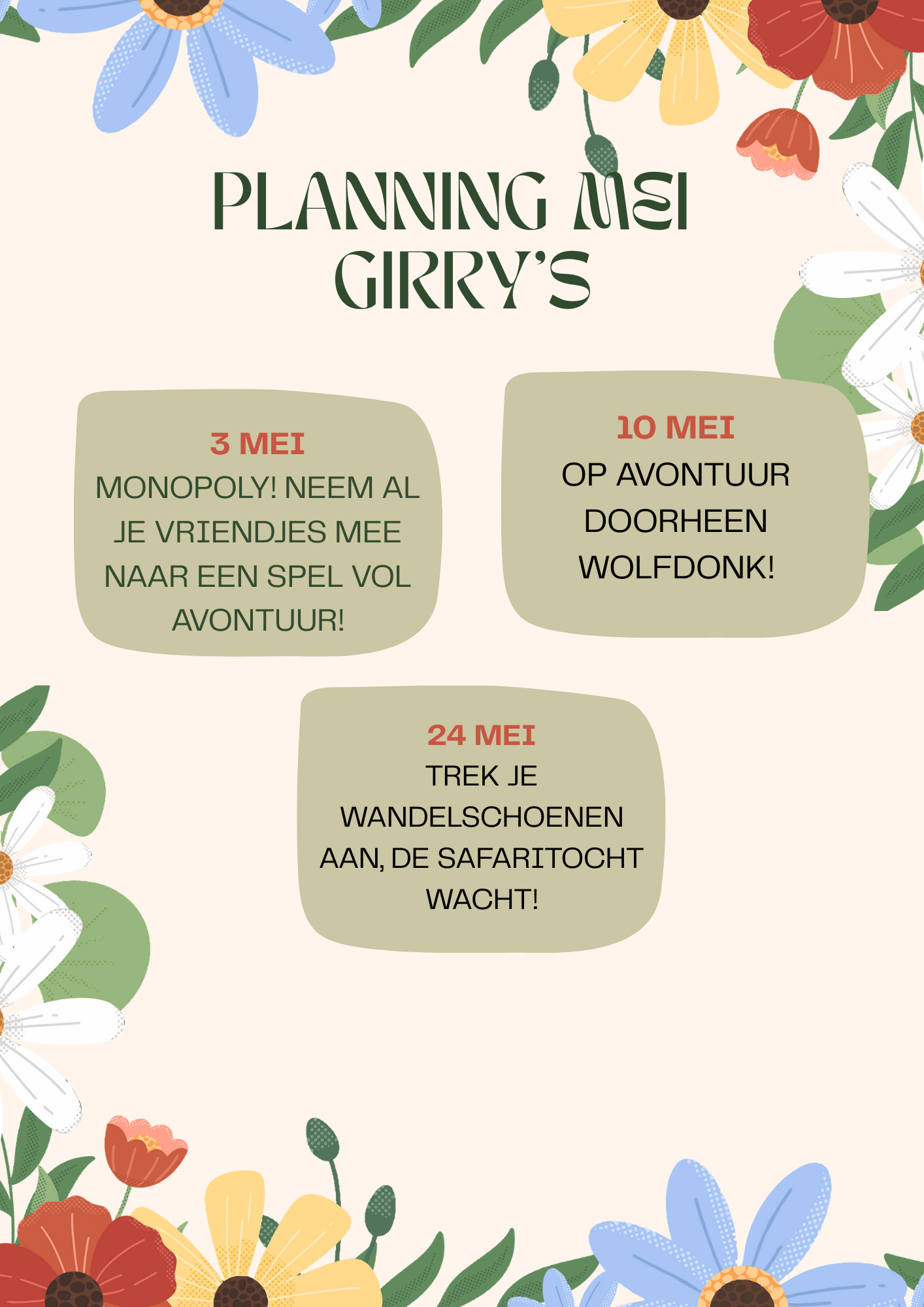 PLANNING MEI GIRRY'S

3 MEI
MONOPOLY! NEEM AL JE VRIENDJES MEE NAAR EEN SPEL VOL AVONTUUR!

10 MEI
OP AVONTUUR DOORHEEN WOLFDONK!

24 MEI
TREK JE WANDELSCHOENEN AAN, DE SAFARITOCHT WACHT!